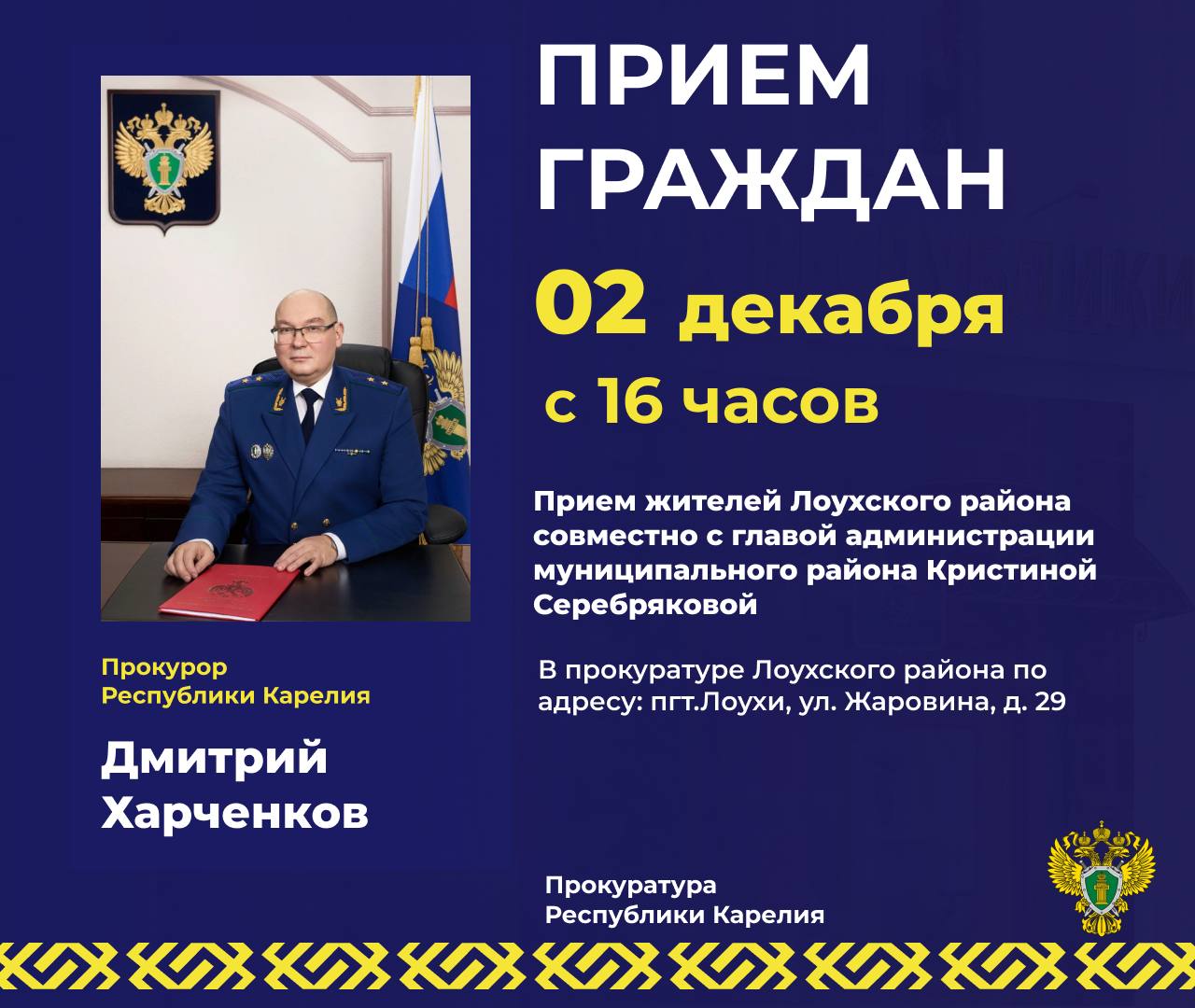 ПРИЕМ ГРАЖДАН

02 декабря
с 16 часов

Прием жителей Лоухского района совместно с главой администрации муниципального района Кристиной Серебряковой

В прокуратуре Лоухского района по адресу: пгт.Лоухи, ул. Жаровина, д. 29

Прокурор Республики Карелия

Дмитрий Харченков

Прокуратура Республики Карелия